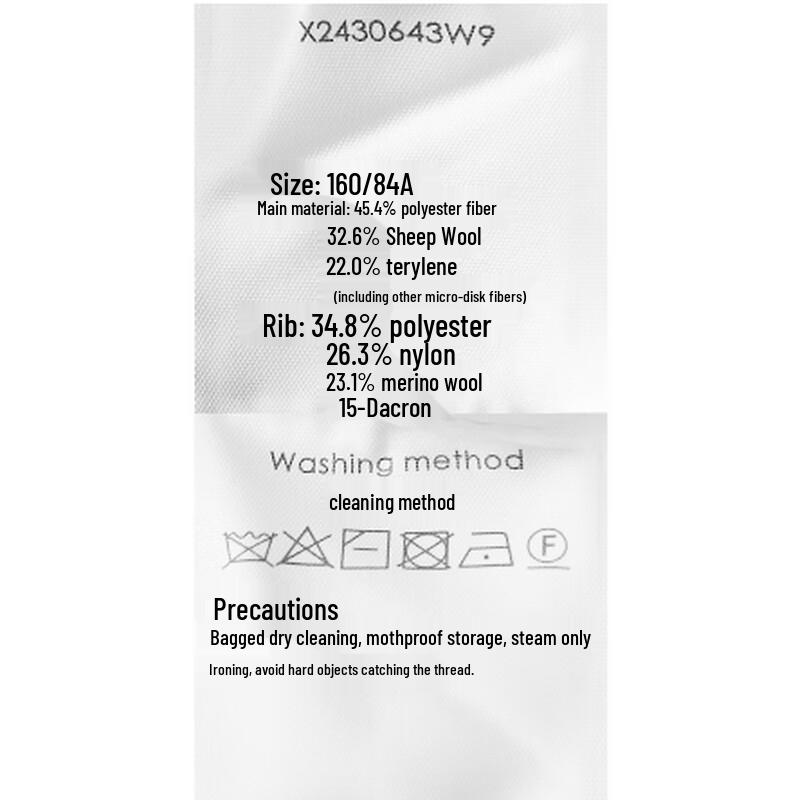 X2430643W9

Size: 160/84A
Main material: 45.4% polyester fiber
32.6% Sheep Wool
22.0% terylene
(including other micro-disk fibers)
Rib: 34.8% polyester
26.3% nylon
23.1% merino wool
15-Dacron

Washing method

cleaning method

F

Precautions

Bagged dry cleaning, mothproof storage, steam only

Ironing, avoid hard objects catching the thread.